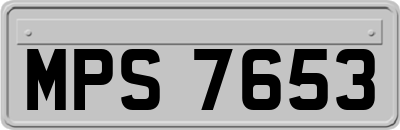 MPS 7653